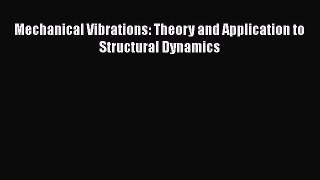 Mechanical Vibrations: Theory and Application to Structural Dynamics